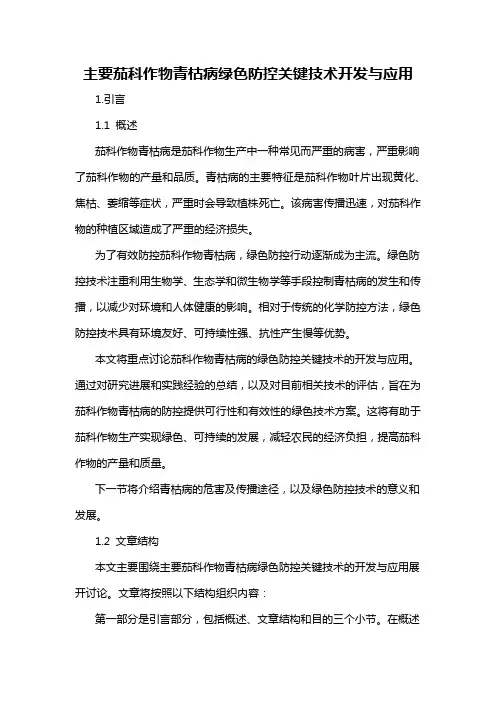 主要茄科作物青枯病绿色防控关键技术开发与应用

1.引言

1.1 概述

茄科作物青枯病是茄科作物生产中一种常见而严重的病害，严重影响了茄科作物的产量和品质。青枯病的主要特征是茄科作物叶片出现黄化、焦枯、萎缩等症状，严重时会导致植株死亡。该病害传播迅速，对茄科作物的种植区域造成了严重的经济损失。

为了有效防控茄科作物青枯病，绿色防控行动逐渐成为主流。绿色防控技术注重利用生物学、生态学和微生物学等手段控制青枯病的发生和传播，以减少对环境和人体健康的影响。相对于传统的化学防控方法，绿色防控技术具有环境友好、可持续性强、抗性产生慢等优势。

本文将重点讨论茄科作物青枯病的绿色防控关键技术的开发与应用。通过对研究进展和实践经验的总结，以及对目前相关技术的评估，旨在为茄科作物青枯病的防控提供可行性和有效性的绿色技术方案。这将有助于茄科作物生产实现绿色、可持续的发展，减轻农民的经济负担，提高茄科作物的产量和质量。

下一节将介绍青枯病的危害及传播途径，以及绿色防控技术的意义和发展。

1.2 文章结构

本文主要围绕主要茄科作物青枯病绿色防控关键技术的开发与应用展开讨论。文章将按照以下结构组织内容：

第一部分是引言部分，包括概述、文章结构和目的三个小节。在概述